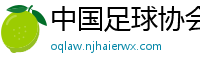 中国足球协会

oqlaw.njhaierwx.com